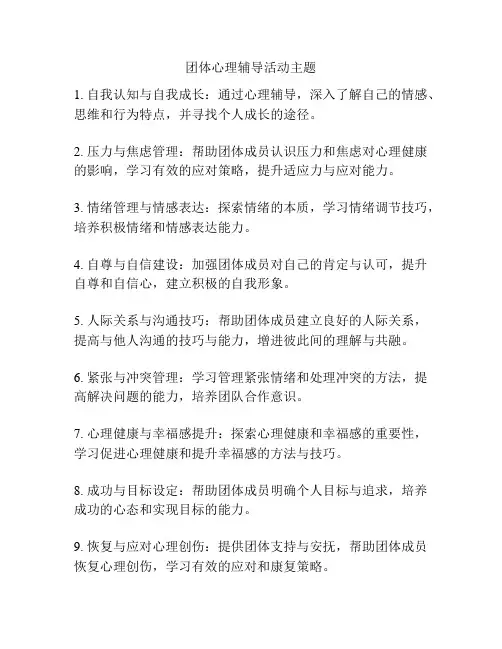 团体心理辅导活动主题

1. 自我认知与自我成长：通过心理辅导，深入了解自己的情感、思维和行为特点，并寻找个人成长的途径。

2. 压力与焦虑管理：帮助团体成员认识压力和焦虑对心理健康的影响，学习有效的应对策略，提升适应力与应对能力。

3. 情绪管理与情感表达：探索情绪的本质，学习情绪调节技巧，培养积极情绪和情感表达能力。

4. 自尊与自信建设：加强团体成员对自己的肯定与认可，提升自尊和自信心，建立积极的自我形象。

5. 人际关系与沟通技巧：帮助团体成员建立良好的人际关系，提高与他人沟通的技巧与能力，增进彼此间的理解与共融。

6. 紧张与冲突管理：学习管理紧张情绪和处理冲突的方法，提高解决问题的能力，培养团队合作意识。

7. 心理健康与幸福感提升：探索心理健康和幸福感的重要性，学习促进心理健康和提升幸福感的方法与技巧。

8. 成功与目标设定：帮助团体成员明确个人目标与追求，培养成功的心态和实现目标的能力。

9. 恢复与应对心理创伤：提供团体支持与安抚，帮助团体成员恢复心理创伤，学习有效的应对和康复策略。